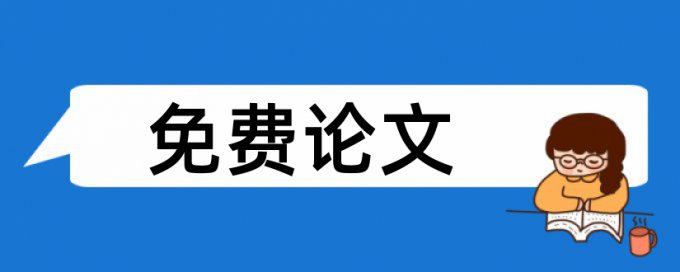 免费论文